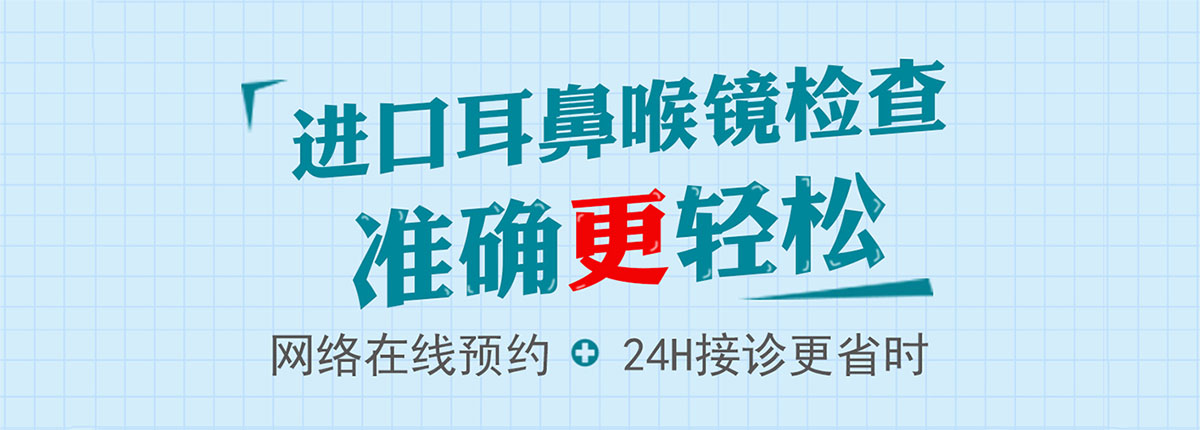 进口耳鼻喉镜检查
准确更轻松
网络在线预约 24H接诊更省时